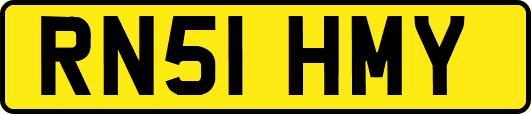 RN51 HMY